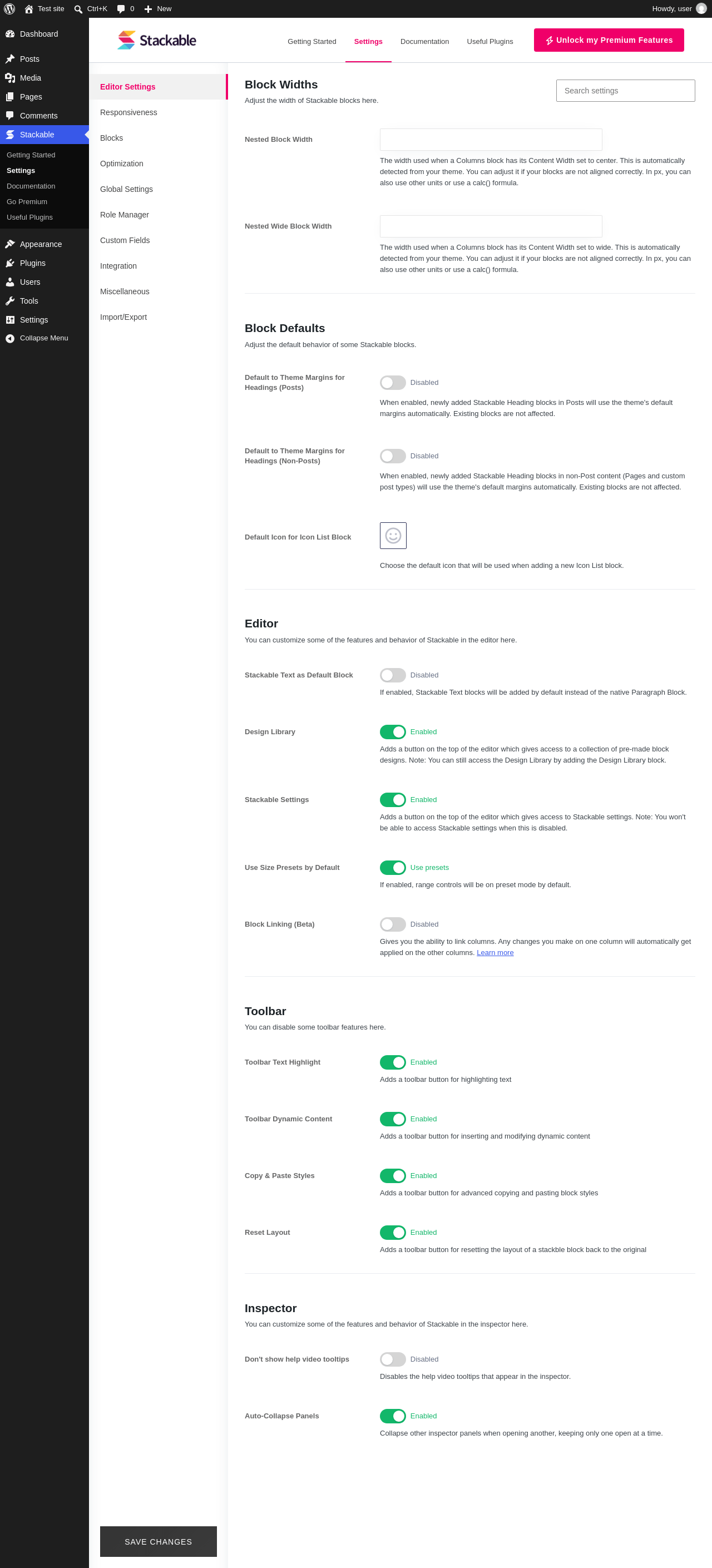 Test site Ctrl+K 0 New Howdy, user

Dashboard
Posts
Media
Pages
Comments
Stackable
Getting Started
Settings
Documentation
Go Premium
Useful Plugins
Appearance
Plugins
Users
Tools
Settings
Collapse Menu

Stackable

Getting Started Settings Documentation Useful Plugins Unlock my Premium Features

Editor Settings
Responsiveness
Blocks
Optimization
Global Settings
Role Manager
Custom Fields
Integration
Miscellaneous
Import/Export

SAVE CHANGES

Block Widths
Adjust the width of Stackable blocks here.

Search settings

Nested Block Width
The width used when a Columns block has its Content Width set to center. This is automatically detected from your theme. You can adjust it if your blocks are not aligned correctly. In px, you can also use other units or use a calc() formula.

Nested Wide Block Width
The width used when a Columns block has its Content Width set to wide. This is automatically detected from your theme. You can adjust it if your blocks are not aligned correctly. In px, you can also use other units or use a calc() formula.

Block Defaults
Adjust the default behavior of some Stackable blocks.

Default to Theme Margins for Headings (Posts)
Disabled
When enabled, newly added Stackable Heading blocks in Posts will use the theme's default margins automatically. Existing blocks are not affected.

Default to Theme Margins for Headings (Non-Posts)
Disabled
When enabled, newly added Stackable Heading blocks in non-Post content (Pages and custom post types) will use the theme's default margins automatically. Existing blocks are not affected.

Default Icon for Icon List Block
Choose the default icon that will be used when adding a new Icon List block.

Editor
You can customize some of the features and behavior of Stackable in the editor here.

Stackable Text as Default Block
Disabled
If enabled, Stackable Text blocks will be added by default instead of the native Paragraph Block.

Design Library
Enabled
Adds a button on the top of the editor which gives access to a collection of pre-made block designs. Note: You can still access the Design Library by adding the Design Library block.

Stackable Settings
Enabled
Adds a button on the top of the editor which gives access to Stackable settings. Note: You won't be able to access Stackable settings when this is disabled.

Use Size Presets by Default
Use presets
If enabled, range controls will be on preset mode by default.

Block Linking (Beta)
Disabled
Gives you the ability to link columns. Any changes you make on one column will automatically get applied on the other columns. Learn more

Toolbar
You can disable some toolbar features here.

Toolbar Text Highlight
Enabled
Adds a toolbar button for highlighting text

Toolbar Dynamic Content
Enabled
Adds a toolbar button for inserting and modifying dynamic content

Copy & Paste Styles
Enabled
Adds a toolbar button for advanced copying and pasting block styles

Reset Layout
Enabled
Adds a toolbar button for resetting the layout of a stackble block back to the original

Inspector
You can customize some of the features and behavior of Stackable in the inspector here.

Don't show help video tooltips
Disabled
Disables the help video tooltips that appear in the inspector.

Auto-Collapse Panels
Enabled
Collapse other inspector panels when opening another, keeping only one open at a time.